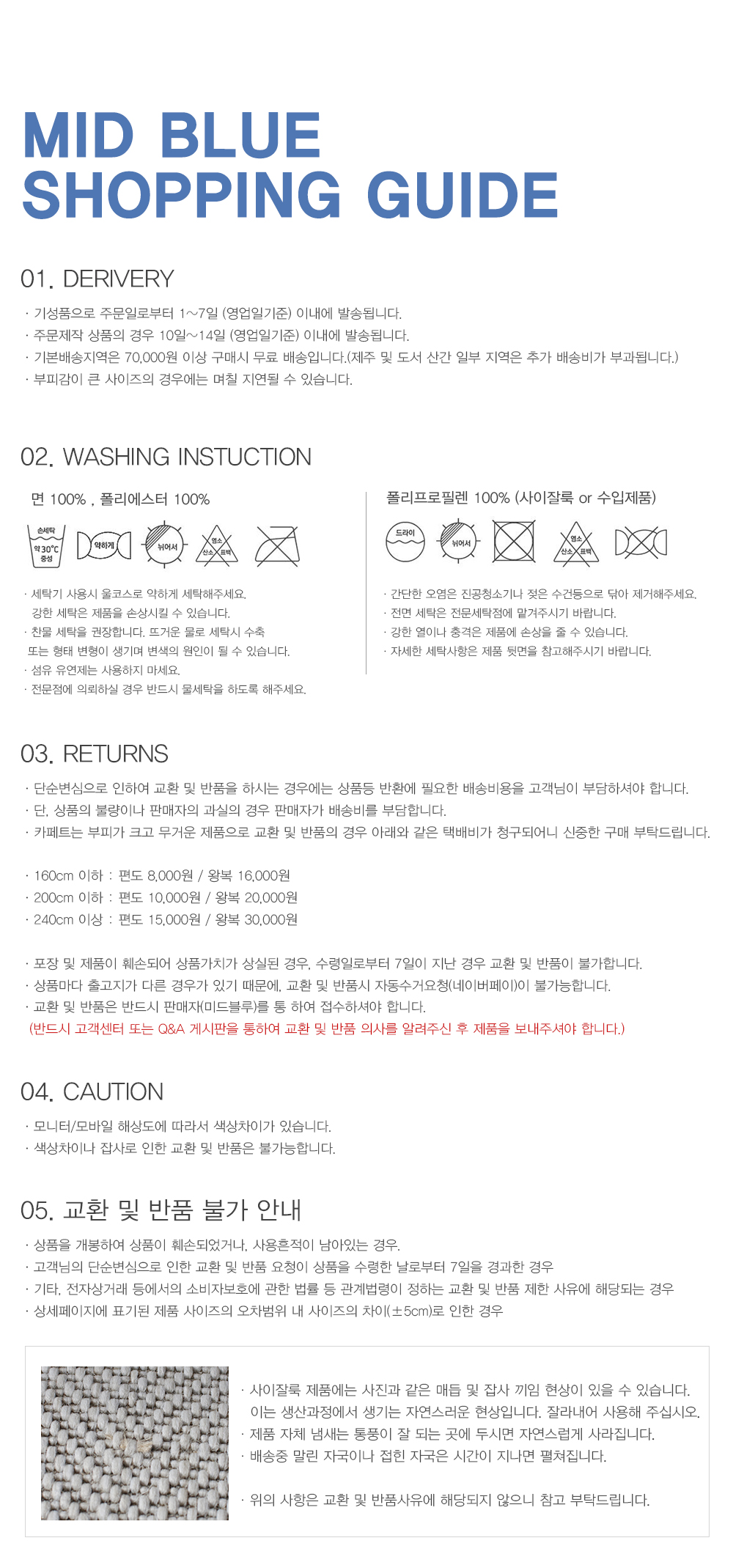 MID BLUE
SHOPPING GUIDE

01. DERIVERY

· 기성품으로 주문일로부터 1~7일 (영업일기준) 이내에 발송됩니다.
· 주문제작 상품의 경우 10일~14일 (영업일기준) 이내에 발송됩니다.
· 기본배송지역은 70,000원 이상 구매시 무료 배송입니다.(제주 및 도서 산간 일부 지역은 추가 배송비가 부과됩니다.)
· 부피감이 큰 사이즈의 경우에는 며칠 지연될 수 있습니다.

02. WASHING INSTUCTION

면 100% , 폴리에스터 100%

손세탁 약 30°C 중성
약하게
뉘어서
염소 산소 표백

· 세탁기 사용시 울코스로 약하게 세탁해주세요.
강한 세탁은 제품을 손상시킬 수 있습니다.
· 찬물 세탁을 권장합니다. 뜨거운 물로 세탁시 수축 또는 형태 변형이 생기며 변색의 원인이 될 수 있습니다.
· 섬유 유연제는 사용하지 마세요.
· 전문점에 의뢰하실 경우 반드시 물세탁을 하도록 해주세요.

폴리프로필렌 100% (사이잘룩 or 수입제품)

드라이
뉘어서
염소 산소 표백

· 간단한 오염은 진공청소기나 젖은 수건등으로 닦아 제거해주세요.
· 전면 세탁은 전문세탁점에 맡겨주시기 바랍니다.
· 강한 열이나 충격은 제품에 손상을 줄 수 있습니다.
· 자세한 세탁사항은 제품 뒷면을 참고해주시기 바랍니다.

03. RETURNS

· 단순변심으로 인하여 교환 및 반품을 하시는 경우에는 상품등 반환에 필요한 배송비용을 고객님이 부담하셔야 합니다.
· 단, 상품의 불량이나 판매자의 과실의 경우 판매자가 배송비를 부담합니다.
· 카페트는 부피가 크고 무거운 제품으로 교환 및 반품의 경우 아래와 같은 택배비가 청구되어니 신중한 구매 부탁드립니다.

· 160cm 이하 : 편도 8,000원 / 왕복 16,000원
· 200cm 이하 : 편도 10,000원 / 왕복 20,000원
· 240cm 이상 : 편도 15,000원 / 왕복 30,000원

· 포장 및 제품이 훼손되어 상품가치가 상실된 경우, 수령일로부터 7일이 지난 경우 교환 및 반품이 불가합니다.
· 상품마다 출고지가 다른 경우가 있기 때문에, 교환 및 반품시 자동수거요청(네이버페이)이 불가능합니다.
· 교환 및 반품은 반드시 판매자(미드블루)를 통 하여 접수하셔야 합니다.
(반드시 고객센터 또는 Q&A 게시판을 통하여 교환 및 반품 의사를 알려주신 후 제품을 보내주셔야 합니다.)

04. CAUTION

· 모니터/모바일 해상도에 따라서 색상차이가 있습니다.
· 색상차이나 잡사로 인한 교환 및 반품은 불가능합니다.

05. 교환 및 반품 불가 안내

· 상품을 개봉하여 상품이 훼손되었거나, 사용흔적이 남아있는 경우.
· 고객님의 단순변심으로 인한 교환 및 반품 요청이 상품을 수령한 날로부터 7일을 경과한 경우
· 기타, 전자상거래 등에서의 소비자보호에 관한 법률 등 관계법령이 정하는 교환 및 반품 제한 사유에 해당되는 경우
· 상세페이지에 표기된 제품 사이즈의 오차범위 내 사이즈의 차이(±5cm)로 인한 경우

· 사이잘룩 제품에는 사진과 같은 매듭 및 잡사 끼임 현상이 있을 수 있습니다.
이는 생산과정에서 생기는 자연스러운 현상입니다. 잘라내어 사용해 주십시오.
· 제품 자체 냄새는 통풍이 잘 되는 곳에 두시면 자연스럽게 사라집니다.
· 배송중 말린 자국이나 접힌 자국은 시간이 지나면 펼쳐집니다.

· 위의 사항은 교환 및 반품사유에 해당되지 않으니 참고 부탁드립니다.